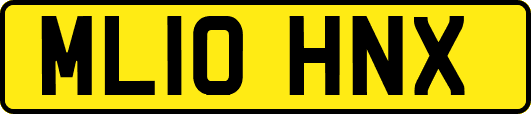 ML10 HNX